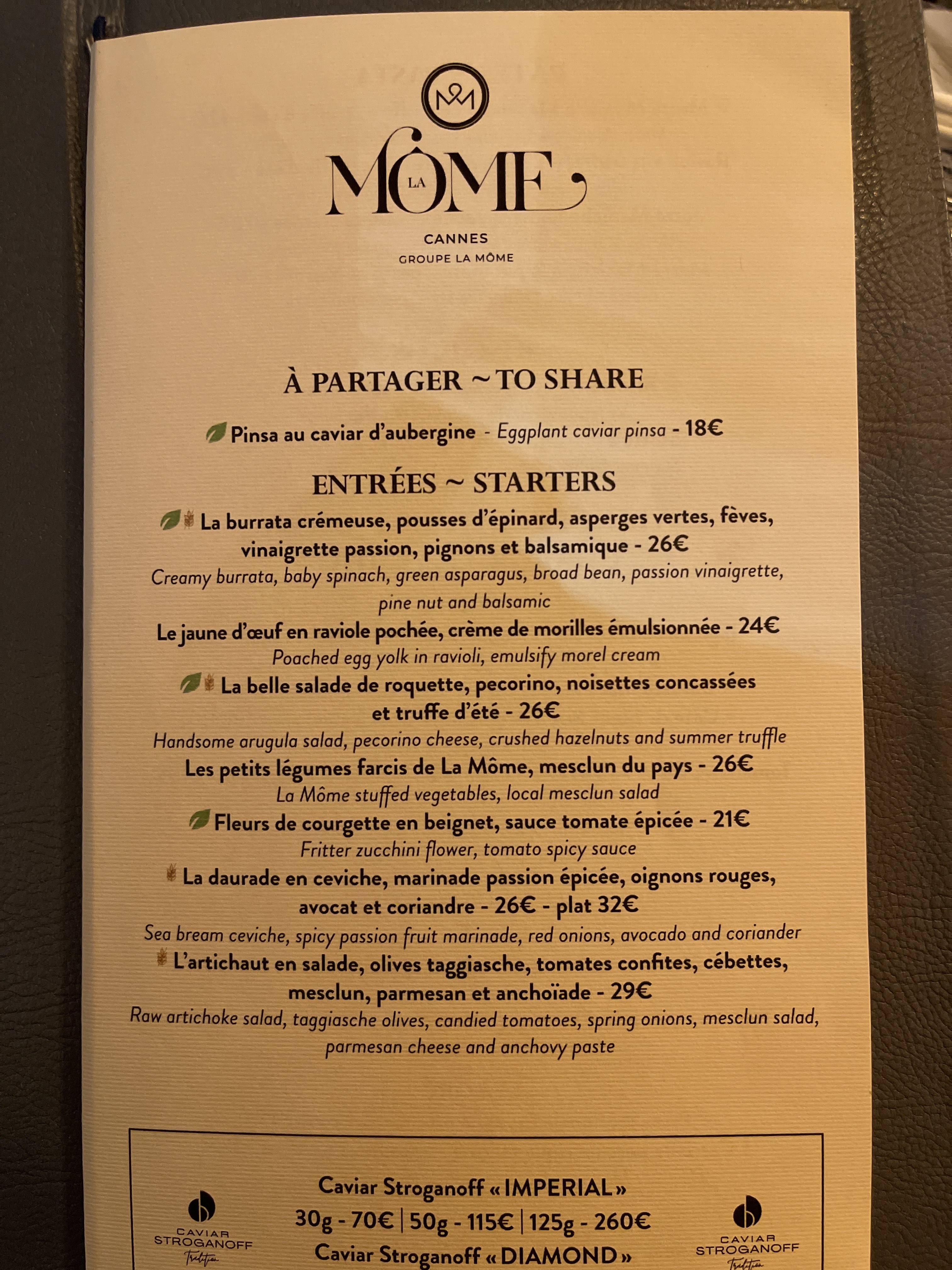 LA MÔME

CANNES
GROUPE LA MÔME

À PARTAGER ~ TO SHARE

Pinsa au caviar d'aubergine - Eggplant caviar pinsa - 18€

ENTRÉES ~ STARTERS

La burrata crémeuse, pousses d'épinard, asperges vertes, fèves, vinaigrette passion, pignons et balsamique - 26€
Creamy burrata, baby spinach, green asparagus, broad bean, passion vinaigrette, pine nut and balsamic

Le jaune d'œuf en raviole pochée, crème de morilles émulsionnée - 24€
Poached egg yolk in ravioli, emulsify morel cream

La belle salade de roquette, pecorino, noisettes concassées et truffe d'été - 26€
Handsome arugula salad, pecorino cheese, crushed hazelnuts and summer truffle

Les petits légumes farcis de La Môme, mesclun du pays - 26€
La Môme stuffed vegetables, local mesclun salad

Fleurs de courgette en beignet, sauce tomate épicée - 21€
Fritter zucchini flower, tomato spicy sauce

La daurade en ceviche, marinade passion épicée, oignons rouges, avocat et coriandre - 26€ - plat 32€
Sea bream ceviche, spicy passion fruit marinade, red onions, avocado and coriander

L'artichaut en salade, olives taggiasche, tomates confites, cébettes, mesclun, parmesan et anchoïade - 29€
Raw artichoke salad, taggiasche olives, candied tomatoes, spring onions, mesclun salad, parmesan cheese and anchovy paste

CAVIAR STROGANOFF Tradition

Caviar Stroganoff « IMPERIAL »
30g - 70€ | 50g - 115€ | 125g - 260€
Caviar Stroganoff « DIAMOND »

CAVIAR STROGANOFF Tradition